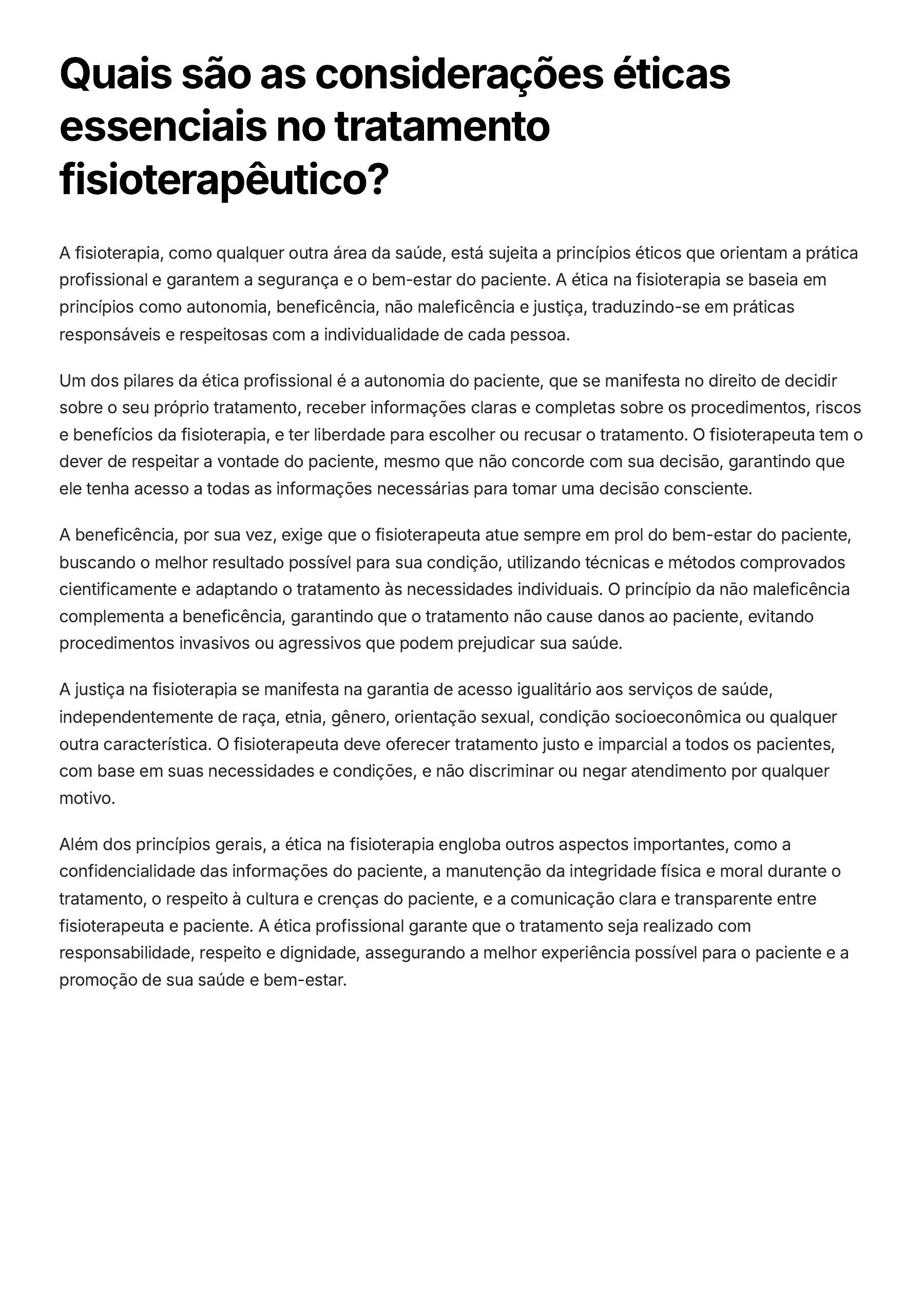 Quais são as considerações éticas essenciais no tratamento fisioterapêutico?

A fisioterapia, como qualquer outra área da saúde, está sujeita a princípios éticos que orientam a prática profissional e garantem a segurança e o bem-estar do paciente. A ética na fisioterapia se baseia em princípios como autonomia, beneficência, não maleficência e justiça, traduzindo-se em práticas responsáveis e respeitosas com a individualidade de cada pessoa.

Um dos pilares da ética profissional é a autonomia do paciente, que se manifesta no direito de decidir sobre o seu próprio tratamento, receber informações claras e completas sobre os procedimentos, riscos e benefícios da fisioterapia, e ter liberdade para escolher ou recusar o tratamento. O fisioterapeuta tem o dever de respeitar a vontade do paciente, mesmo que não concorde com sua decisão, garantindo que ele tenha acesso a todas as informações necessárias para tomar uma decisão consciente.

A beneficência, por sua vez, exige que o fisioterapeuta atue sempre em prol do bem-estar do paciente, buscando o melhor resultado possível para sua condição, utilizando técnicas e métodos comprovados cientificamente e adaptando o tratamento às necessidades individuais. O princípio da não maleficência complementa a beneficência, garantindo que o tratamento não cause danos ao paciente, evitando procedimentos invasivos ou agressivos que podem prejudicar sua saúde.

A justiça na fisioterapia se manifesta na garantia de acesso igualitário aos serviços de saúde, independentemente de raça, etnia, gênero, orientação sexual, condição socioeconômica ou qualquer outra característica. O fisioterapeuta deve oferecer tratamento justo e imparcial a todos os pacientes, com base em suas necessidades e condições, e não discriminar ou negar atendimento por qualquer motivo.

Além dos princípios gerais, a ética na fisioterapia engloba outros aspectos importantes, como a confidencialidade das informações do paciente, a manutenção da integridade física e moral durante o tratamento, o respeito à cultura e crenças do paciente, e a comunicação clara e transparente entre fisioterapeuta e paciente. A ética profissional garante que o tratamento seja realizado com responsabilidade, respeito e dignidade, assegurando a melhor experiência possível para o paciente e a promoção de sua saúde e bem-estar.